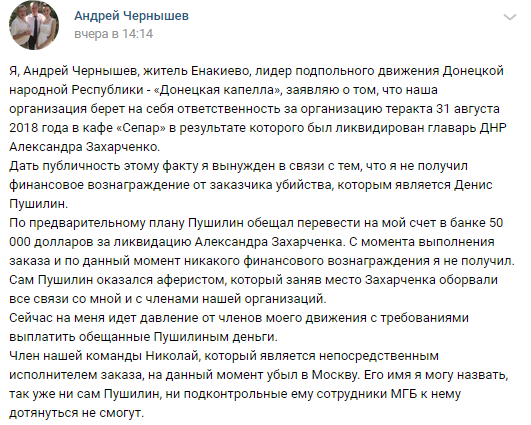 Андрей Чернышев
вчера в 14:14

Я, Андрей Чернышев, житель Енакиево, лидер подпольного движения Донецкой народной Республики - «Донецкая капелла», заявляю о том, что наша организация берет на себя ответственность за организацию теракта 31 августа 2018 года в кафе «Сепар» в результате которого был ликвидирован главарь ДНР Александра Захарченко.
Дать публичность этому факту я вынужден в связи с тем, что я не получил финансовое вознаграждение от заказчика убийства, которым является Денис Пушилин.
По предварительному плану Пушилин обещал перевести на мой счет в банке 50 000 долларов за ликвидацию Александра Захарченка. С момента выполнения заказа и по данный момент никакого финансового вознаграждения я не получил. Сам Пушилин оказался аферистом, который заняв место Захарченка оборвали все связи со мной и с членами нашей организаций.
Сейчас на меня идет давление от членов моего движения с требованиями выплатить обещанные Пушилиным деньги.
Член нашей команды Николай, который является непосредственным исполнителем заказа, на данный момент убыл в Москву. Его имя я могу назвать, так уже ни сам Пушилин, ни подконтрольные ему сотрудники МГБ к нему дотянуться не смогут.